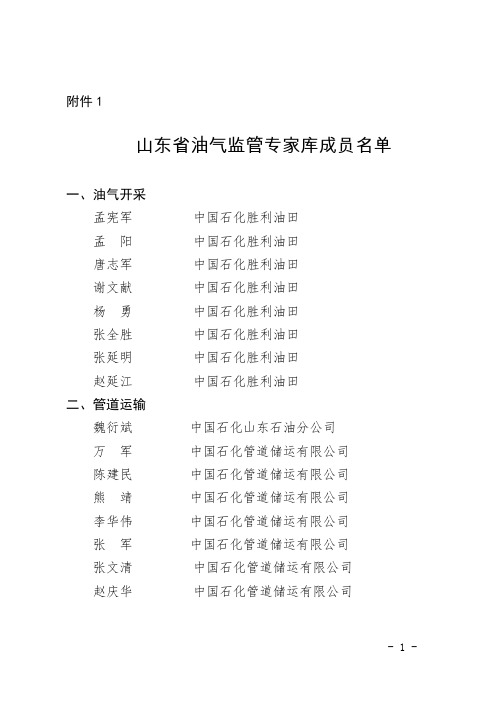 附件 1

山东省油气监管专家库成员名单

一、油气开采

孟宪军　　中国石化胜利油田
孟　阳　　中国石化胜利油田
唐志军　　中国石化胜利油田
谢文献　　中国石化胜利油田
杨　勇　　中国石化胜利油田
张全胜　　中国石化胜利油田
张延明　　中国石化胜利油田
赵延江　　中国石化胜利油田

二、管道运输

魏衍斌　　中国石化山东石油分公司
万　军　　中国石化管道储运有限公司
陈建民　　中国石化管道储运有限公司
熊　靖　　中国石化管道储运有限公司
李华伟　　中国石化管道储运有限公司
张　军　　中国石化管道储运有限公司
张文清　　中国石化管道储运有限公司
赵庆华　　中国石化管道储运有限公司

- 1 -